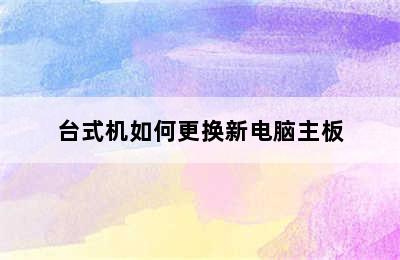 台式机如何更换新电脑主板